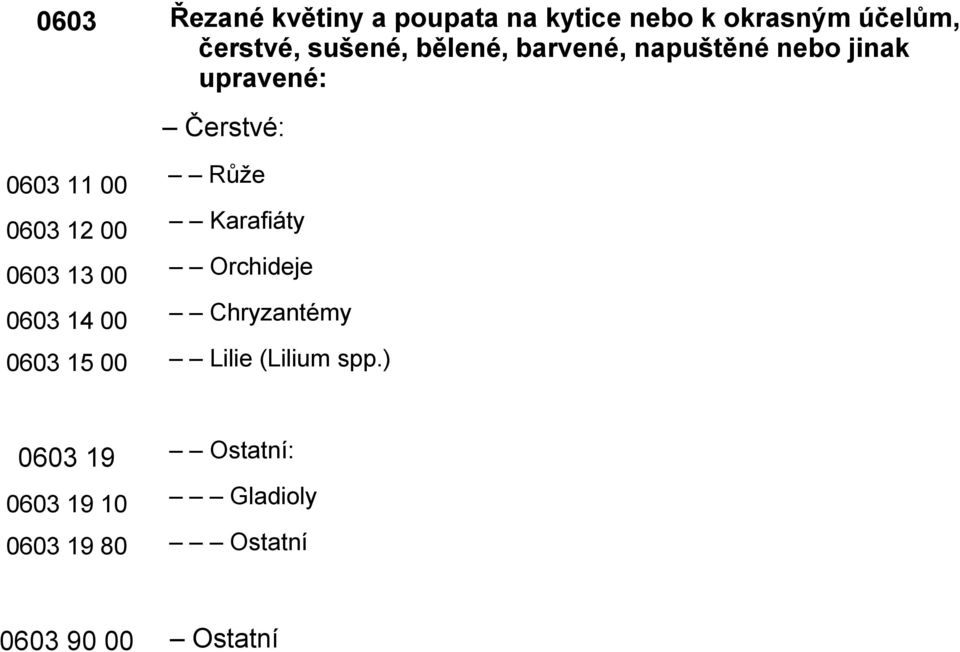 0603 Řezané květiny a poupata na kytice nebo k okrasným účelům, čerstvé, sušené, bělené, barvené, napuštěné nebo jinak upravené:

– Čerstvé:

0603 11 00 – – Růže

0603 12 00 – – Karafiáty

0603 13 00 – – Orchideje

0603 14 00 – – Chryzantémy

0603 15 00 – – Lilie (Lilium spp.)

0603 19 – – Ostatní:

0603 19 10 – – – Gladioly

0603 19 80 – – – Ostatní

0603 90 00 – Ostatní